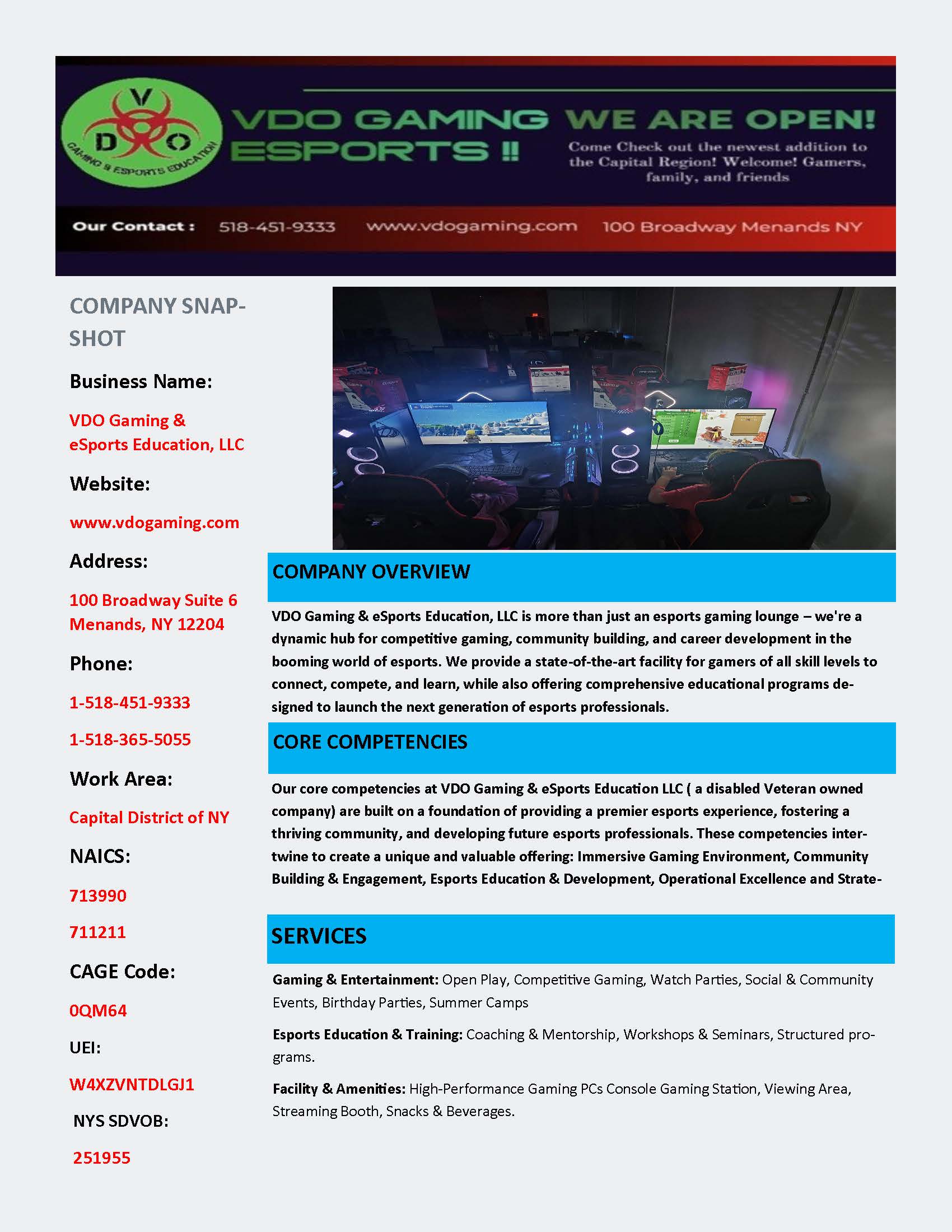 V D O
GAMING & ESPORTS EDUCATION

VDO GAMING ESPORTS !!

WE ARE OPEN!

Come Check out the newest addition to the Capital Region! Welcome! Gamers, family, and friends

Our Contact : 518-451-9333 www.vdogaming.com 100 Broadway Menands NY

COMPANY SNAPSHOT

Business Name:

VDO Gaming & eSports Education, LLC

Website:

www.vdogaming.com

Address:

100 Broadway Suite 6 Menands, NY 12204

Phone:

1-518-451-9333

1-518-365-5055

Work Area:

Capital District of NY

NAICS:

713990

711211

CAGE Code:

0QM64

UEI:

W4XZVNTDLGJ1

NYS SDVOB:

251955

COMPANY OVERVIEW

VDO Gaming & eSports Education, LLC is more than just an esports gaming lounge – we're a dynamic hub for competitive gaming, community building, and career development in the booming world of esports. We provide a state-of-the-art facility for gamers of all skill levels to connect, compete, and learn, while also offering comprehensive educational programs designed to launch the next generation of esports professionals.

CORE COMPETENCIES

Our core competencies at VDO Gaming & eSports Education LLC ( a disabled Veteran owned company) are built on a foundation of providing a premier esports experience, fostering a thriving community, and developing future esports professionals. These competencies intertwine to create a unique and valuable offering: Immersive Gaming Environment, Community Building & Engagement, Esports Education & Development, Operational Excellence and Strate-

SERVICES

Gaming & Entertainment: Open Play, Competitive Gaming, Watch Parties, Social & Community Events, Birthday Parties, Summer Camps

Esports Education & Training: Coaching & Mentorship, Workshops & Seminars, Structured programs.

Facility & Amenities: High-Performance Gaming PCs Console Gaming Station, Viewing Area, Streaming Booth, Snacks & Beverages.